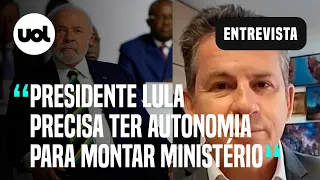 uol

ENTREVISTA

“PRESIDENTE LULA PRECISA TER AUTONOMIA PARA MONTAR MINISTÉRIO”